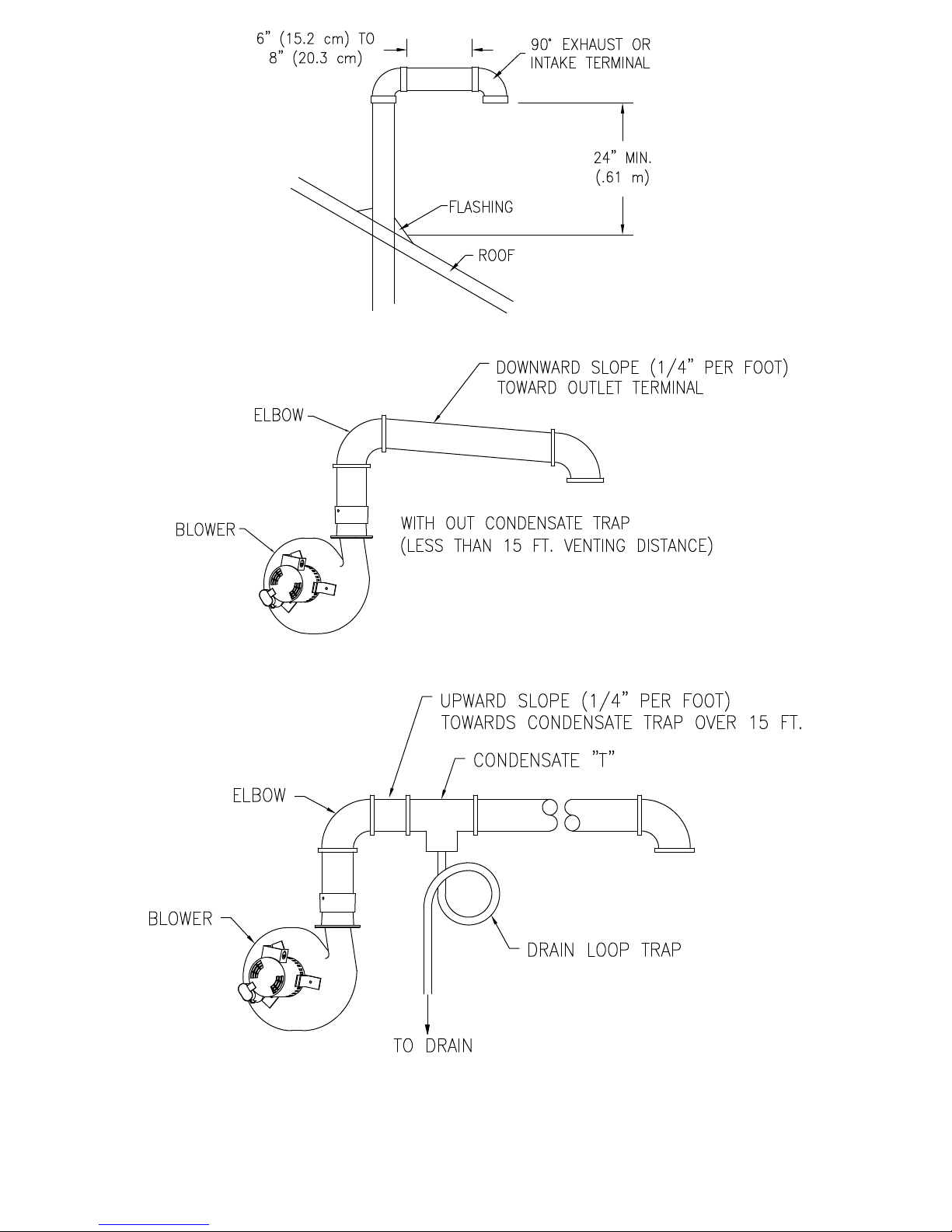 6" (15.2 cm) TO
8" (20.3 cm)

90° EXHAUST OR
INTAKE TERMINAL

24" MIN.
(.61 m)

FLASHING

ROOF

DOWNWARD SLOPE (1/4" PER FOOT)
TOWARD OUTLET TERMINAL

ELBOW

BLOWER

WITH OUT CONDENSATE TRAP
(LESS THAN 15 FT. VENTING DISTANCE)

UPWARD SLOPE (1/4" PER FOOT)
TOWARDS CONDENSATE TRAP OVER 15 FT.

CONDENSATE "T"

ELBOW

BLOWER

DRAIN LOOP TRAP

TO DRAIN